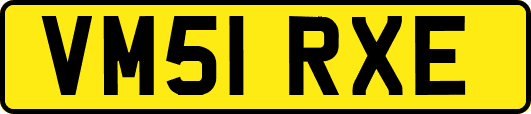 VM51 RXE